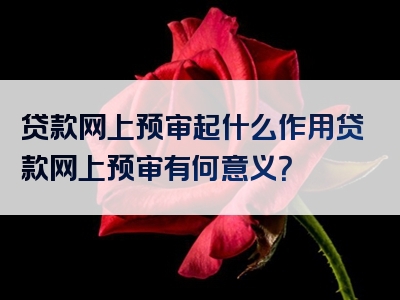 贷款网上预审起什么作用贷款网上预审有何意义?